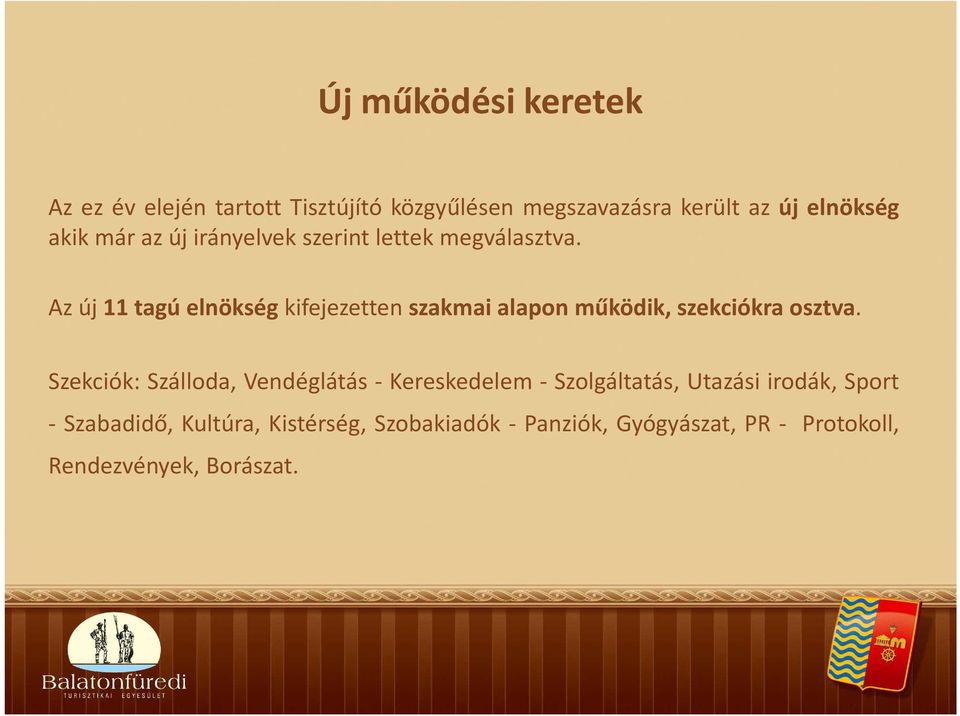 Új működési keretek

Az ez év elején tartott Tisztújító közgyűlésen megszavazásra került az új elnökség akik már az új irányelvek szerint lettek megválasztva.

Az új 11 tagú elnökség kifejezetten szakmai alapon működik, szekciókra osztva.

Szekciók: Szálloda, Vendéglátás - Kereskedelem - Szolgáltatás, Utazási irodák, Sport - Szabadidő, Kultúra, Kistérség, Szobakiadók - Panziók, Gyógyászat, PR - Protokoll, Rendezvények, Borászat.

Balatonfüredi
TURISZTIKAI EGYESÜLET